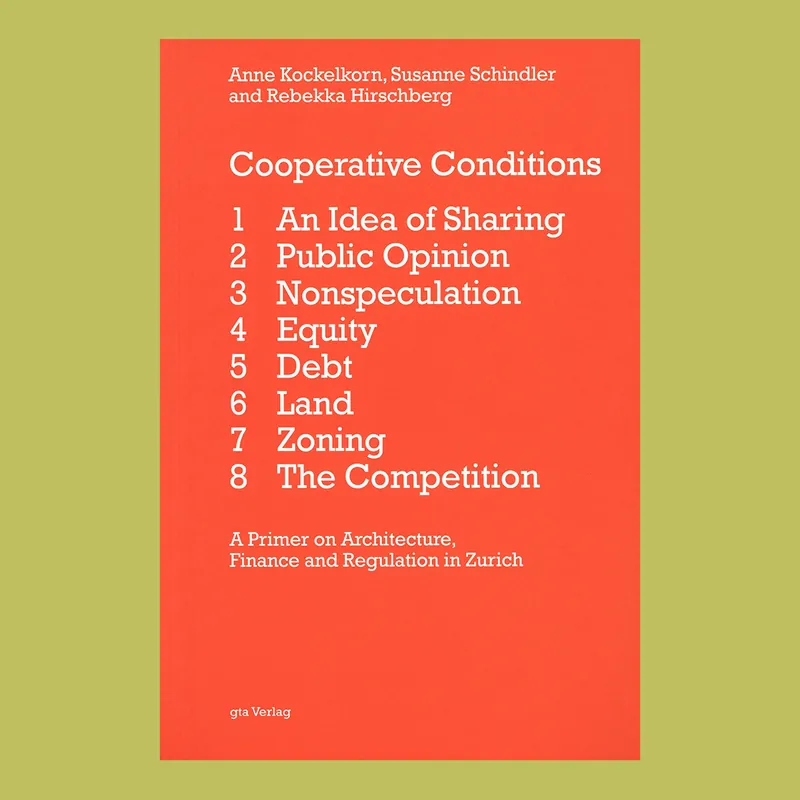 Anne Kockelkorn, Susanne Schindler
and Rebekka Hirschberg

Cooperative Conditions

1 An Idea of Sharing
2 Public Opinion
3 Nonspeculation
4 Equity
5 Debt
6 Land
7 Zoning
8 The Competition

A Primer on Architecture,
Finance and Regulation in Zurich

gta Verlag